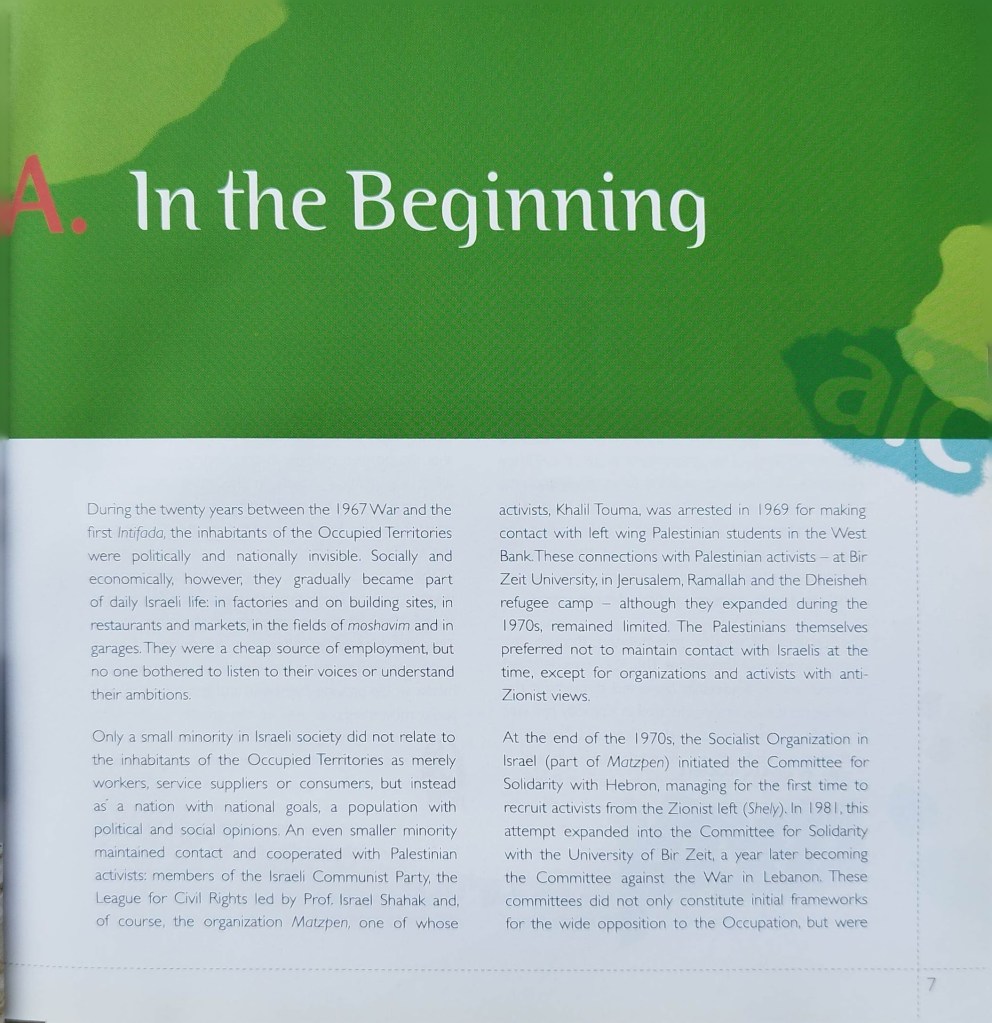 A. In the Beginning

During the twenty years between the 1967 War and the first Intifada, the inhabitants of the Occupied Territories were politically and nationally invisible. Socially and economically, however, they gradually became part of daily Israeli life: in factories and on building sites, in restaurants and markets, in the fields of moshavim and in garages. They were a cheap source of employment, but no one bothered to listen to their voices or understand their ambitions.

Only a small minority in Israeli society did not relate to the inhabitants of the Occupied Territories as merely workers, service suppliers or consumers, but instead as a nation with national goals, a population with political and social opinions. An even smaller minority maintained contact and cooperated with Palestinian activists: members of the Israeli Communist Party, the League for Civil Rights led by Prof. Israel Shahak and, of course, the organization Matzpen, one of whose activists, Khalil Touma, was arrested in 1969 for making contact with left wing Palestinian students in the West Bank. These connections with Palestinian activists – at Bir Zeit University, in Jerusalem, Ramallah and the Dheisheh refugee camp – although they expanded during the 1970s, remained limited. The Palestinians themselves preferred not to maintain contact with Israelis at the time, except for organizations and activists with anti-Zionist views.

At the end of the 1970s, the Socialist Organization in Israel (part of Matzpen) initiated the Committee for Solidarity with Hebron, managing for the first time to recruit activists from the Zionist left (Shely). In 1981, this attempt expanded into the Committee for Solidarity with the University of Bir Zeit, a year later becoming the Committee against the War in Lebanon. These committees did not only constitute initial frameworks for the wide opposition to the Occupation, but were

7